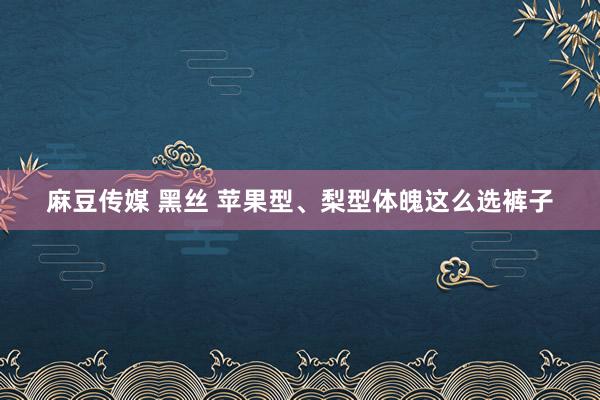 麻豆传媒 黑丝 苹果型、梨型体魄这么选裤子